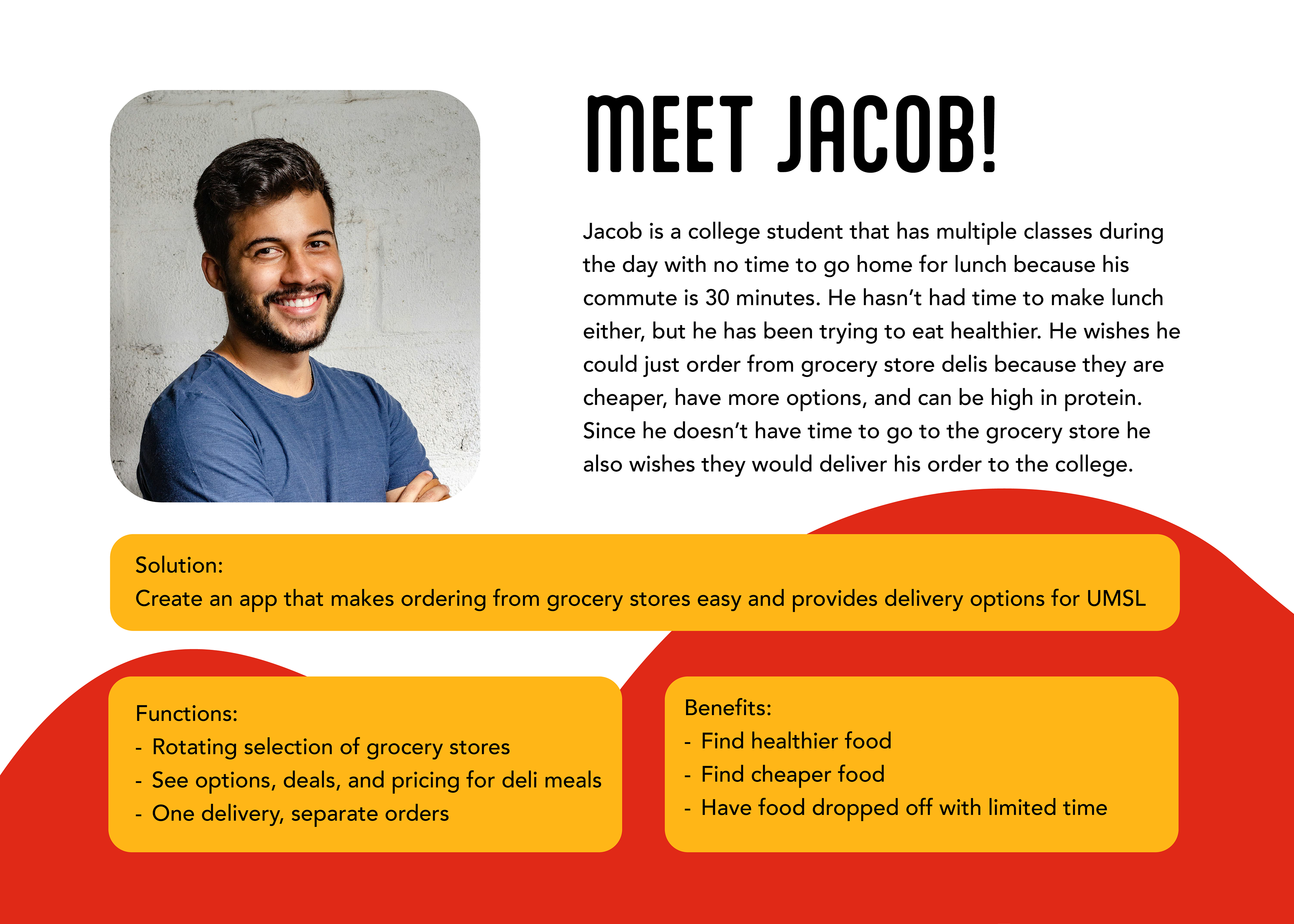 MEET JACOB!

Jacob is a college student that has multiple classes during the day with no time to go home for lunch because his commute is 30 minutes. He hasn't had time to make lunch either, but he has been trying to eat healthier. He wishes he could just order from grocery store delis because they are cheaper, have more options, and can be high in protein. Since he doesn't have time to go to the grocery store he also wishes they would deliver his order to the college.

Solution:
Create an app that makes ordering from grocery stores easy and provides delivery options for UMSL

Functions:
- Rotating selection of grocery stores
- See options, deals, and pricing for deli meals
- One delivery, separate orders

Benefits:
- Find healthier food
- Find cheaper food
- Have food dropped off with limited time